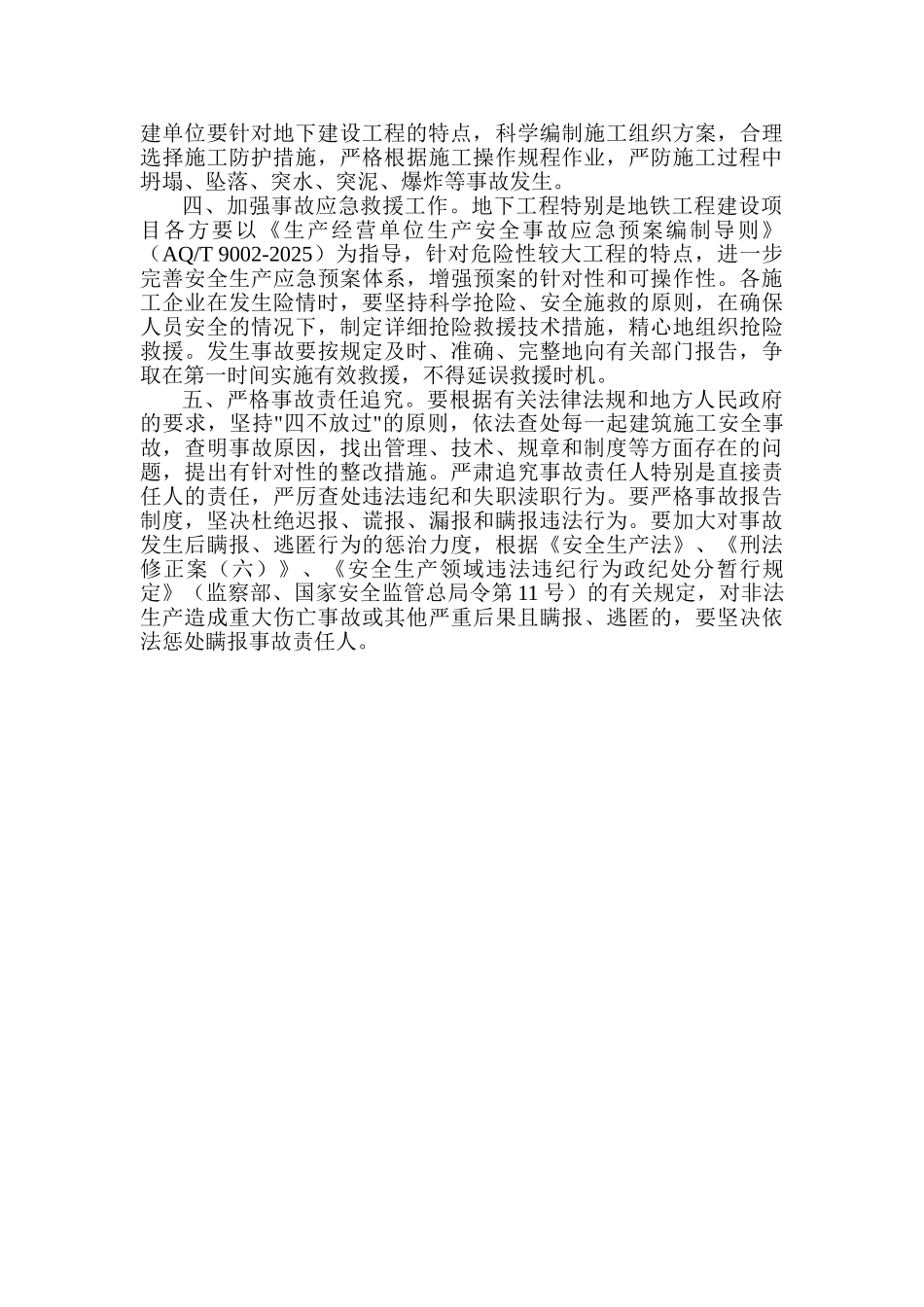 建单位要针对地下建设工程的特点，科学编制施工组织方案，合理选择施工防护措施，严格根据施工操作规程作业，严防施工过程中坍塌、坠落、突水、突泥、爆炸等事故发生。

四、加强事故应急救援工作。地下工程特别是地铁工程建设项目各方要以《生产经营单位生产安全事故应急预案编制导则》（AQ/T 9002-2025）为指导，针对危险性较大工程的特点，进一步完善安全生产应急预案体系，增强预案的针对性和可操作性。各施工企业在发生险情时，要坚持科学抢险、安全施救的原则，在确保人员安全的情况下，制定详细抢险救援技术措施，精心地组织抢险救援。发生事故要按规定及时、准确、完整地向有关部门报告，争取在第一时间实施有效救援，不得延误救援时机。

五、严格事故责任追究。要根据有关法律法规和地方人民政府的要求，坚持"四不放过"的原则，依法查处每一起建筑施工安全事故，查明事故原因，找出管理、技术、规章和制度等方面存在的问题，提出有针对性的整改措施。严肃追究事故责任人特别是直接责任人的责任，严厉查处违法违纪和失职渎职行为。要严格事故报告制度，坚决杜绝迟报、谎报、漏报和瞒报违法行为。要加大对事故发生后瞒报、逃匿行为的惩治力度，根据《安全生产法》、《刑法修正案（六）》、《安全生产领域违法违纪行为政纪处分暂行规定》（监察部、国家安全监管总局令第 11 号）的有关规定，对非法生产造成重大伤亡事故或其他严重后果且瞒报、逃匿的，要坚决依法惩处瞒报事故责任人。